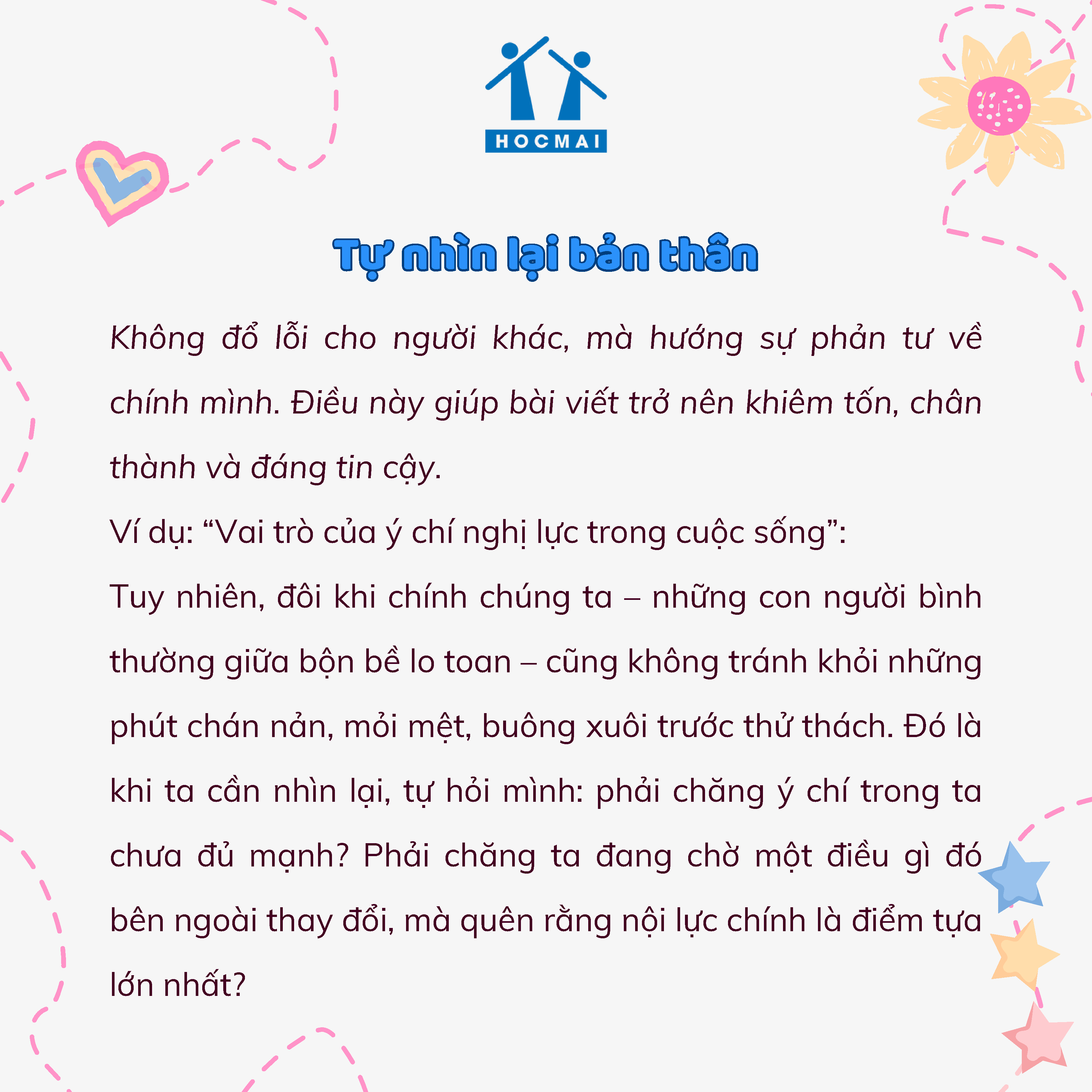 HOCMAI

Tự nhìn lại bản thân

Không đổ lỗi cho người khác, mà hướng sự phản tư về chính mình. Điều này giúp bài viết trở nên khiêm tốn, chân thành và đáng tin cậy.

Ví dụ: "Vai trò của ý chí nghị lực trong cuộc sống":

Tuy nhiên, đôi khi chính chúng ta – những con người bình thường giữa bộn bề lo toan – cũng không tránh khỏi những phút chán nản, mỏi mệt, buông xuôi trước thử thách. Đó là khi ta cần nhìn lại, tự hỏi mình: phải chăng ý chí trong ta chưa đủ mạnh? Phải chăng ta đang chờ một điều gì đó bên ngoài thay đổi, mà quên rằng nội lực chính là điểm tựa lớn nhất?